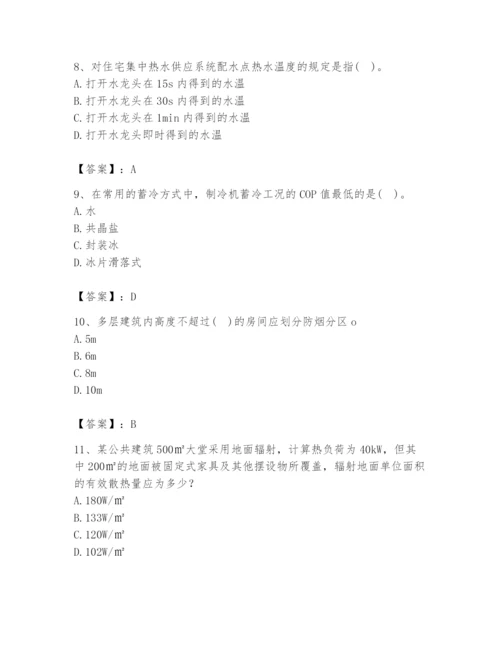 8、对住宅集中热水供应系统配水点热水温度的规定是指( )。
A. 打开水龙头在 15s 内得到的水温
B. 打开水龙头在 30s 内得到的水温
C. 打开水龙头在 1min 内得到的水温
D. 打开水龙头即时得到的水温

【答案】：A

9、在常用的蓄冷方式中，制冷机蓄冷工况的 COP 值最低的是( )。
A. 水
B. 共晶盐
C. 封装冰
D. 冰片滑落式

【答案】：D

10、多层建筑内高度不超过( )的房间应划分防烟分区 o
A. 5m
B. 6m
C. 8m
D. 10m

【答案】：B

11、某公共建筑 500m²大堂采用地面辐射，计算热负荷为 40kW，但其中 200m²的地面被固定式家具及其他摆设物所覆盖，辐射地面单位面积的有效散热量应为多少?
A. 180W/m²
B. 133W/m²
C. 120W/m²
D. 102W/m²